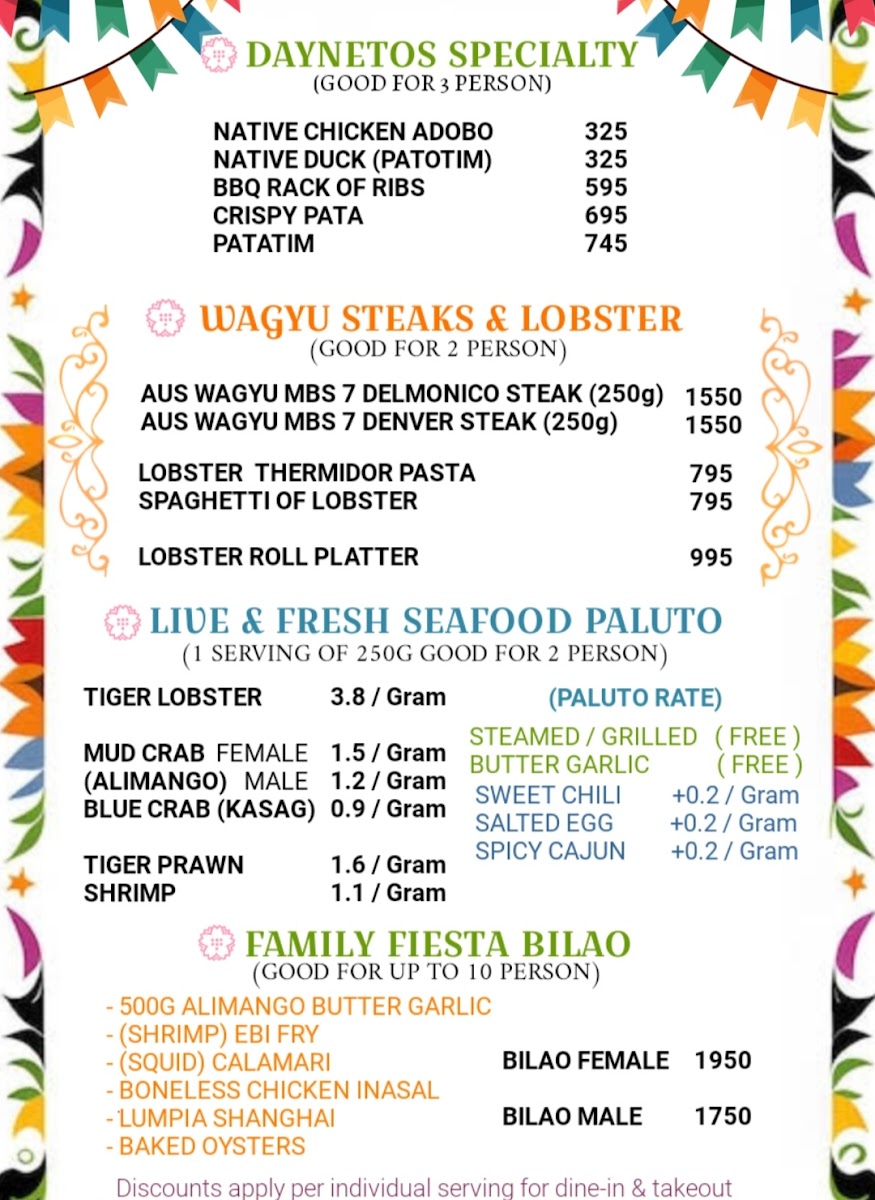 DAYNETOS SPECIALTY
(GOOD FOR 3 PERSON)

NATIVE CHICKEN ADOBO 325
NATIVE DUCK (PATOTIM) 325
BBQ RACK OF RIBS 595
CRISPY PATA 695
PATATIM 745

WAGYU STEAKS & LOBSTER
(GOOD FOR 2 PERSON)

AUS WAGYU MBS 7 DELMONICO STEAK (250g) 1550
AUS WAGYU MBS 7 DENVER STEAK (250g) 1550

LOBSTER THERMIDOR PASTA 795
SPAGHETTI OF LOBSTER 795

LOBSTER ROLL PLATTER 995

LIVE & FRESH SEAFOOD PALUTO
(1 SERVING OF 250G GOOD FOR 2 PERSON)

TIGER LOBSTER 3.8 / Gram

MUD CRAB FEMALE 1.5 / Gram
(ALIMANGO) MALE 1.2 / Gram
BLUE CRAB (KASAG) 0.9 / Gram

TIGER PRAWN 1.6 / Gram
SHRIMP 1.1 / Gram

(PALUTO RATE)
STEAMED / GRILLED ( FREE )
BUTTER GARLIC ( FREE )
SWEET CHILI +0.2 / Gram
SALTED EGG +0.2 / Gram
SPICY CAJUN +0.2 / Gram

FAMILY FIESTA BILAO
(GOOD FOR UP TO 10 PERSON)

- 500G ALIMANGO BUTTER GARLIC
- (SHRIMP) EBI FRY
- (SQUID) CALAMARI
- BONELESS CHICKEN INASAL
- LUMPIA SHANGHAI
- BAKED OYSTERS

BILAO FEMALE 1950
BILAO MALE 1750

Discounts apply per individual serving for dine-in & takeout